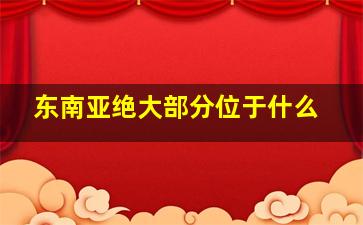 东南亚绝大部分位于什么